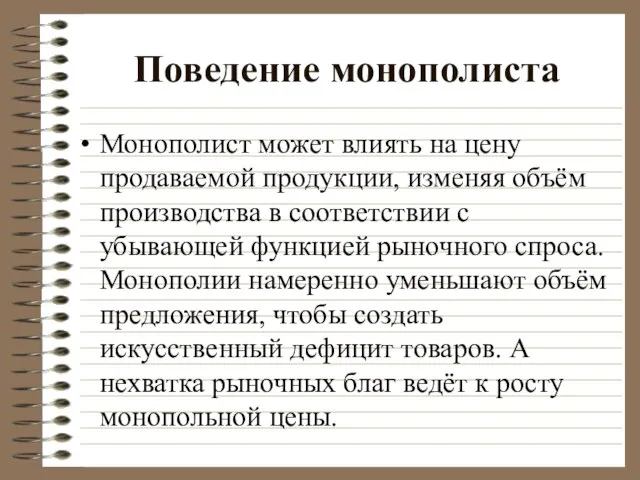 Поведение монополиста

• Монополист может влиять на цену продаваемой продукции, изменяя объём производства в соответствии с убывающей функцией рыночного спроса. Монополии намеренно уменьшают объём предложения, чтобы создать искусственный дефицит товаров. А нехватка рыночных благ ведёт к росту монопольной цены.